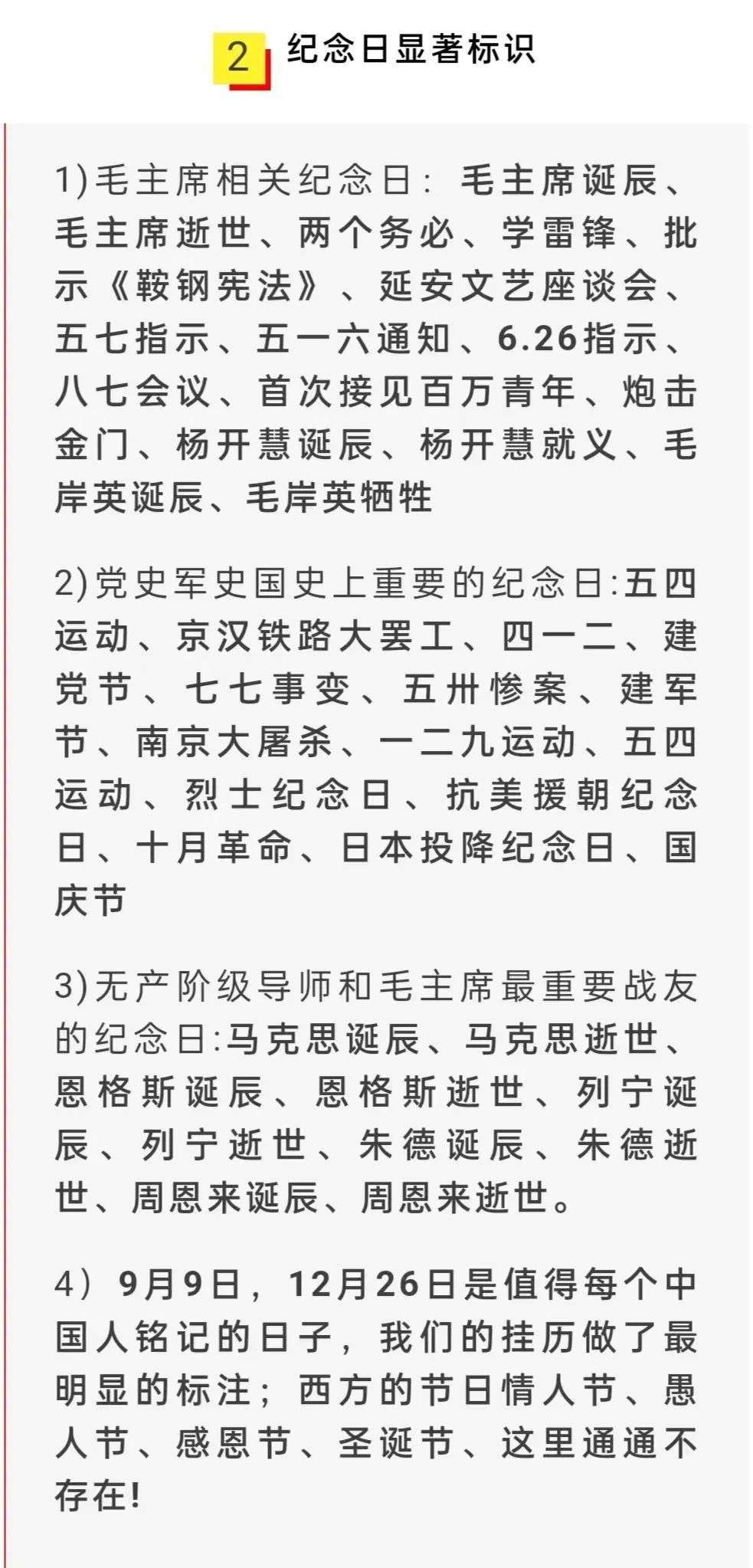 2 纪念日显著标识

1)毛主席相关纪念日：毛主席诞辰、毛主席逝世、两个务必、学雷锋、批示《鞍钢宪法》、延安文艺座谈会、五七指示、五一六通知、6.26指示、八七会议、首次接见百万青年、炮击金门、杨开慧诞辰、杨开慧就义、毛岸英诞辰、毛岸英牺牲

2)党史军史国史上重要的纪念日:五四运动、京汉铁路大罢工、四一二、建党节、七七事变、五卅惨案、建军节、南京大屠杀、一二九运动、五四运动、烈士纪念日、抗美援朝纪念日、十月革命、日本投降纪念日、国庆节

3)无产阶级导师和毛主席最重要战友的纪念日:马克思诞辰、马克思逝世、恩格斯诞辰、恩格斯逝世、列宁诞辰、列宁逝世、朱德诞辰、朱德逝世、周恩来诞辰、周恩来逝世。

4）9月9日，12月26日是值得每个中国人铭记的日子，我们的挂历做了最明显的标注；西方的节日情人节、愚人节、感恩节、圣诞节、这里通通不存在!